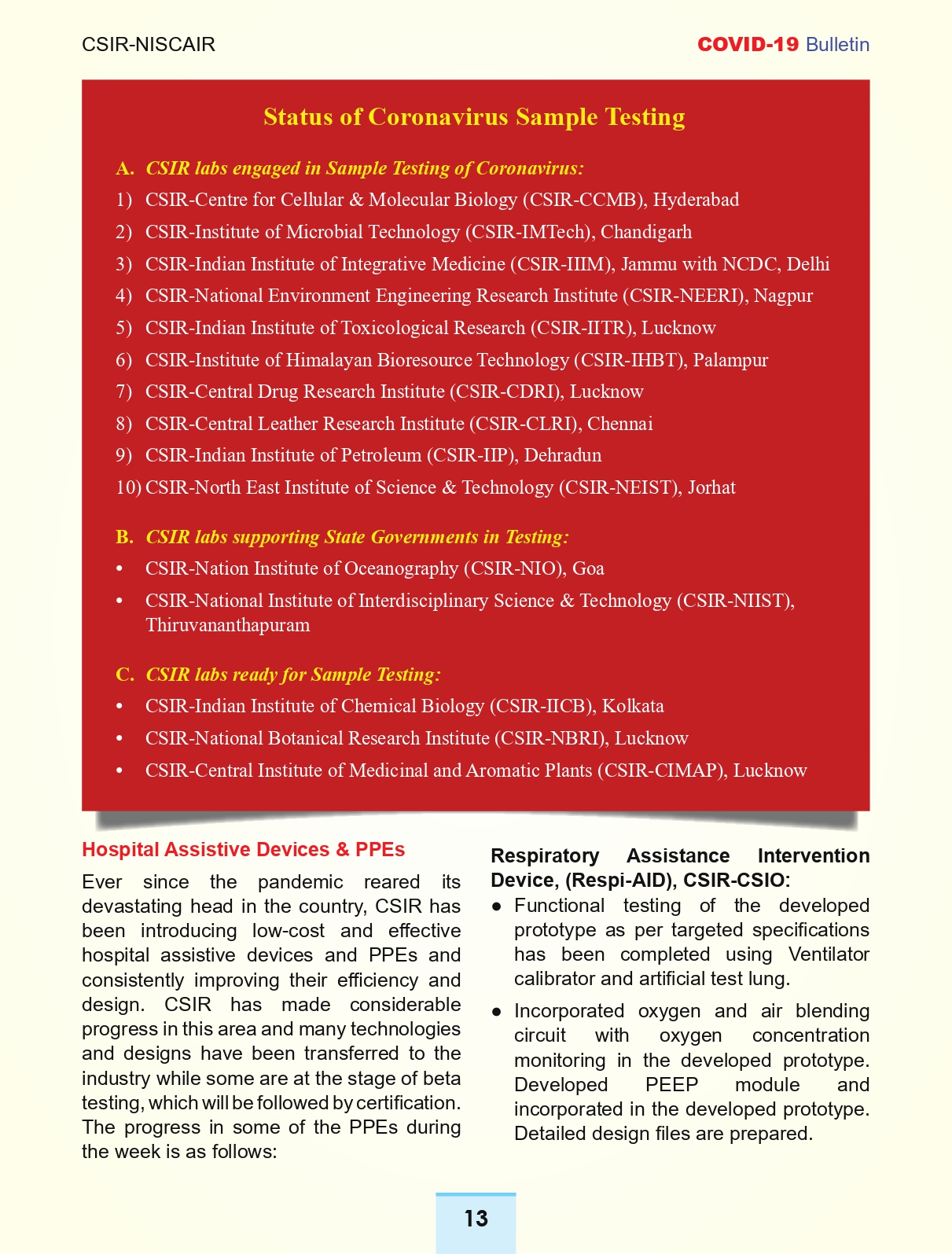 CSIR-NISCAIR

COVID-19 Bulletin

Status of Coronavirus Sample Testing

A. CSIR labs engaged in Sample Testing of Coronavirus:

1) CSIR-Centre for Cellular & Molecular Biology (CSIR-CCMB), Hyderabad

2) CSIR-Institute of Microbial Technology (CSIR-IMTech), Chandigarh

3) CSIR-Indian Institute of Integrative Medicine (CSIR-IIIM), Jammu with NCDC, Delhi

4) CSIR-National Environment Engineering Research Institute (CSIR-NEERI), Nagpur

5) CSIR-Indian Institute of Toxicological Research (CSIR-IITR), Lucknow

6) CSIR-Institute of Himalayan Bioresource Technology (CSIR-IHBT), Palampur

7) CSIR-Central Drug Research Institute (CSIR-CDRI), Lucknow

8) CSIR-Central Leather Research Institute (CSIR-CLRI), Chennai

9) CSIR-Indian Institute of Petroleum (CSIR-IIP), Dehradun

10) CSIR-North East Institute of Science & Technology (CSIR-NEIST), Jorhat

B. CSIR labs supporting State Governments in Testing:

• CSIR-Nation Institute of Oceanography (CSIR-NIO), Goa

• CSIR-National Institute of Interdisciplinary Science & Technology (CSIR-NIIST), Thiruvananthapuram

C. CSIR labs ready for Sample Testing:

• CSIR-Indian Institute of Chemical Biology (CSIR-IICB), Kolkata

• CSIR-National Botanical Research Institute (CSIR-NBRI), Lucknow

• CSIR-Central Institute of Medicinal and Aromatic Plants (CSIR-CIMAP), Lucknow

Hospital Assistive Devices & PPEs

Ever since the pandemic reared its devastating head in the country, CSIR has been introducing low-cost and effective hospital assistive devices and PPEs and consistently improving their efficiency and design. CSIR has made considerable progress in this area and many technologies and designs have been transferred to the industry while some are at the stage of beta testing, which will be followed by certification. The progress in some of the PPEs during the week is as follows:

Respiratory Assistance Intervention Device, (Respi-AID), CSIR-CSIO:

• Functional testing of the developed prototype as per targeted specifications has been completed using Ventilator calibrator and artificial test lung.

• Incorporated oxygen and air blending circuit with oxygen concentration monitoring in the developed prototype. Developed PEEP module and incorporated in the developed prototype. Detailed design files are prepared.

13